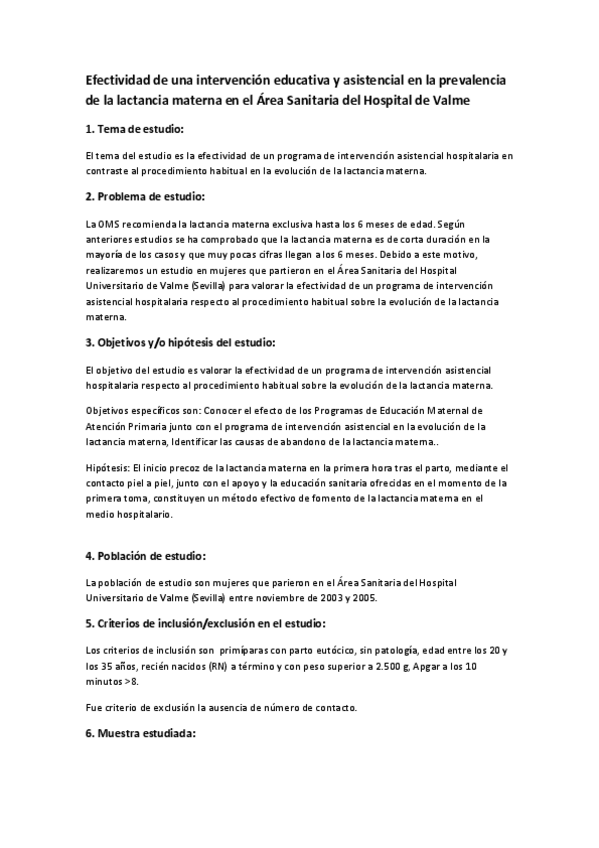 Efectividad de una intervención educativa y asistencial en la prevalencia de la lactancia materna en el Área Sanitaria del Hospital de Valme

1. Tema de estudio:

El tema del estudio es la efectividad de un programa de intervención asistencial hospitalaria en contraste al procedimiento habitual en la evolución de la lactancia materna.

2. Problema de estudio:

La OMS recomienda la lactancia materna exclusiva hasta los 6 meses de edad. Según anteriores estudios se ha comprobado que la lactancia materna es de corta duración en la mayoría de los casos y que muy pocas cifras llegan a los 6 meses. Debido a este motivo, realizaremos un estudio en mujeres que partieron en el Área Sanitaria del Hospital Universitario de Valme (Sevilla) para valorar la efectividad de un programa de intervención asistencial hospitalaria respecto al procedimiento habitual sobre la evolución de la lactancia materna.

3. Objetivos y/o hipótesis del estudio:

El objetivo del estudio es valorar la efectividad de un programa de intervención asistencial hospitalaria respecto al procedimiento habitual sobre la evolución de la lactancia materna.

Objetivos específicos son: Conocer el efecto de los Programas de Educación Maternal de Atención Primaria junto con el programa de intervención asistencial en la evolución de la lactancia materna, Identificar las causas de abandono de la lactancia materna..

Hipótesis: El inicio precoz de la lactancia materna en la primera hora tras el parto, mediante el contacto piel a piel, junto con el apoyo y la educación sanitaria ofrecidas en el momento de la primera toma, constituyen un método efectivo de fomento de la lactancia materna en el medio hospitalario.

4. Población de estudio:

La población de estudio son mujeres que parieron en el Área Sanitaria del Hospital Universitario de Valme (Sevilla) entre noviembre de 2003 y 2005.

5. Criterios de inclusión/exclusión en el estudio:

Los criterios de inclusión son primíparas con parto eutócico, sin patología, edad entre los 20 y los 35 años, recién nacidos (RN) a término y con peso superior a 2.500 g, Apgar a los 10 minutos >8.

Fue criterio de exclusión la ausencia de número de contacto.

6. Muestra estudiada: